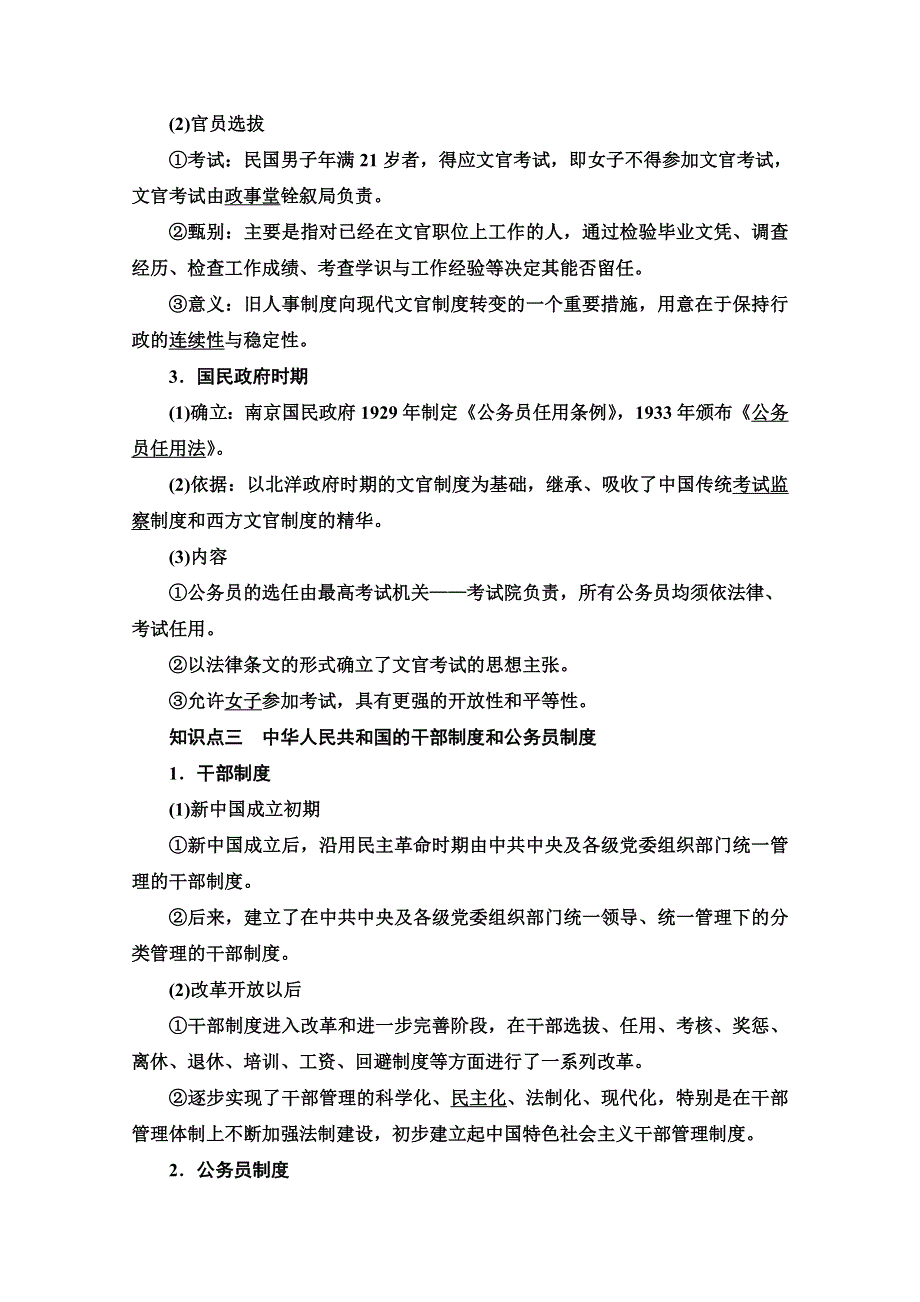 (2)官员选拔

①考试：民国男子年满 21 岁者，得应文官考试，即女子不得参加文官考试，文官考试由政事堂铨叙局负责。

②甄别：主要是指对已经在文官职位上工作的人，通过检验毕业文凭、调查经历、检查工作成绩、考查学识与工作经验等决定其能否留任。

③意义：旧人事制度向现代文官制度转变的一个重要措施，用意在于保持行政的连续性与稳定性。

3．国民政府时期

(1)确立：南京国民政府 1929 年制定《公务员任用条例》，1933 年颁布《公务员任用法》。

(2)依据：以北洋政府时期的文官制度为基础，继承、吸收了中国传统考试监察制度和西方文官制度的精华。

(3)内容

①公务员的选任由最高考试机关——考试院负责，所有公务员均须依法律、考试任用。

②以法律条文的形式确立了文官考试的思想主张。

③允许女子参加考试，具有更强的开放性和平等性。

知识点三　中华人民共和国的干部制度和公务员制度

1．干部制度

(1)新中国成立初期

①新中国成立后，沿用民主革命时期由中共中央及各级党委组织部门统一管理的干部制度。

②后来，建立了在中共中央及各级党委组织部门统一领导、统一管理下的分类管理的干部制度。

(2)改革开放以后

①干部制度进入改革和进一步完善阶段，在干部选拔、任用、考核、奖惩、离休、退休、培训、工资、回避制度等方面进行了一系列改革。

②逐步实现了干部管理的科学化、民主化、法制化、现代化，特别是在干部管理体制上不断加强法制建设，初步建立起中国特色社会主义干部管理制度。

2．公务员制度